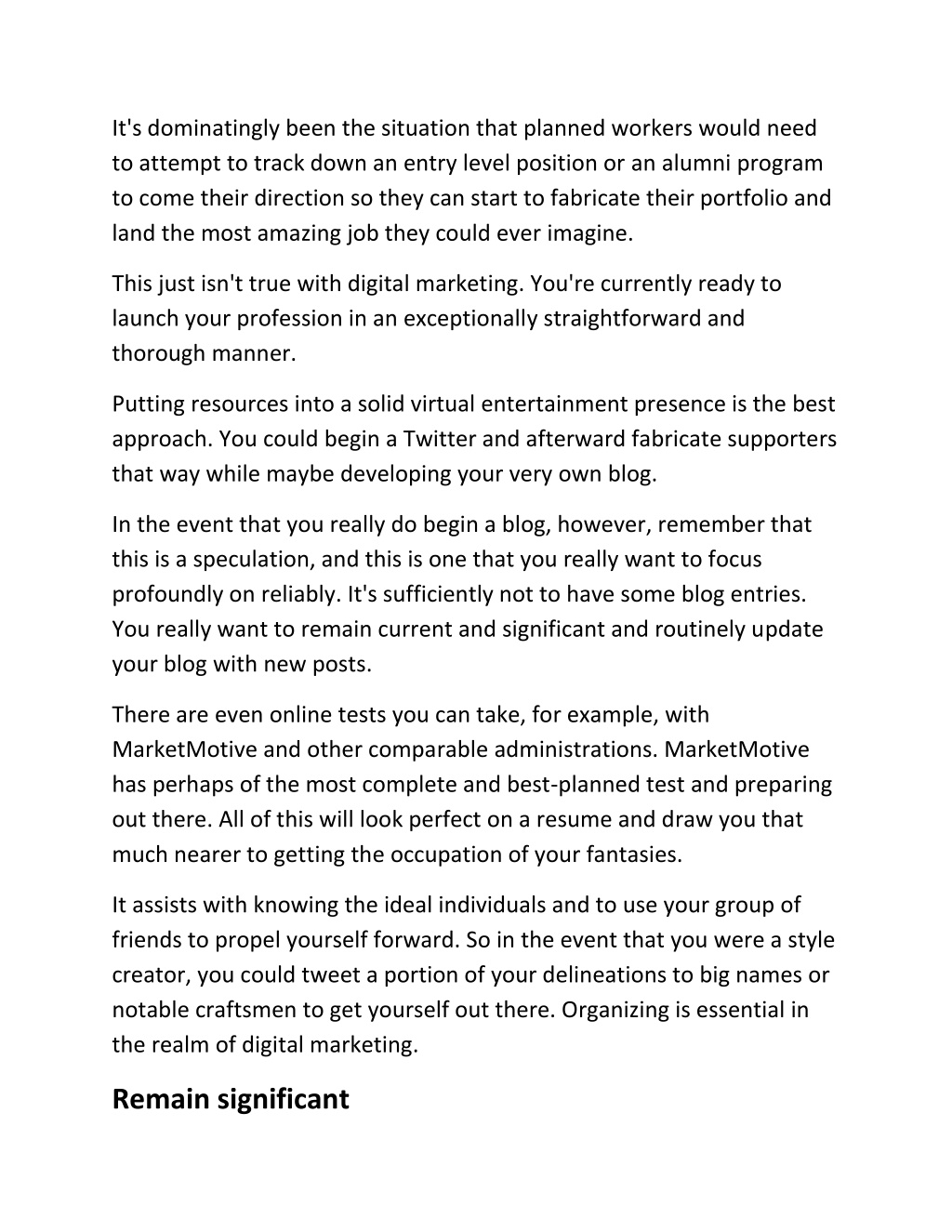 It's dominatingly been the situation that planned workers would need to attempt to track down an entry level position or an alumni program to come their direction so they can start to fabricate their portfolio and land the most amazing job they could ever imagine.

This just isn't true with digital marketing. You're currently ready to launch your profession in an exceptionally straightforward and thorough manner.

Putting resources into a solid virtual entertainment presence is the best approach. You could begin a Twitter and afterward fabricate supporters that way while maybe developing your very own blog.

In the event that you really do begin a blog, however, remember that this is a speculation, and this is one that you really want to focus profoundly on reliably. It's sufficiently not to have some blog entries. You really want to remain current and significant and routinely update your blog with new posts.

There are even online tests you can take, for example, with MarketMotive and other comparable administrations. MarketMotive has perhaps of the most complete and best-planned test and preparing out there. All of this will look perfect on a resume and draw you that much nearer to getting the occupation of your fantasies.

It assists with knowing the ideal individuals and to use your group of friends to propel yourself forward. So in the event that you were a style creator, you could tweet a portion of your delineations to big names or notable craftsmen to get yourself out there. Organizing is essential in the realm of digital marketing.

Remain significant